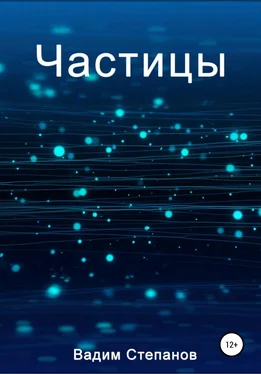 Частицы

12+

Вадим Степанов